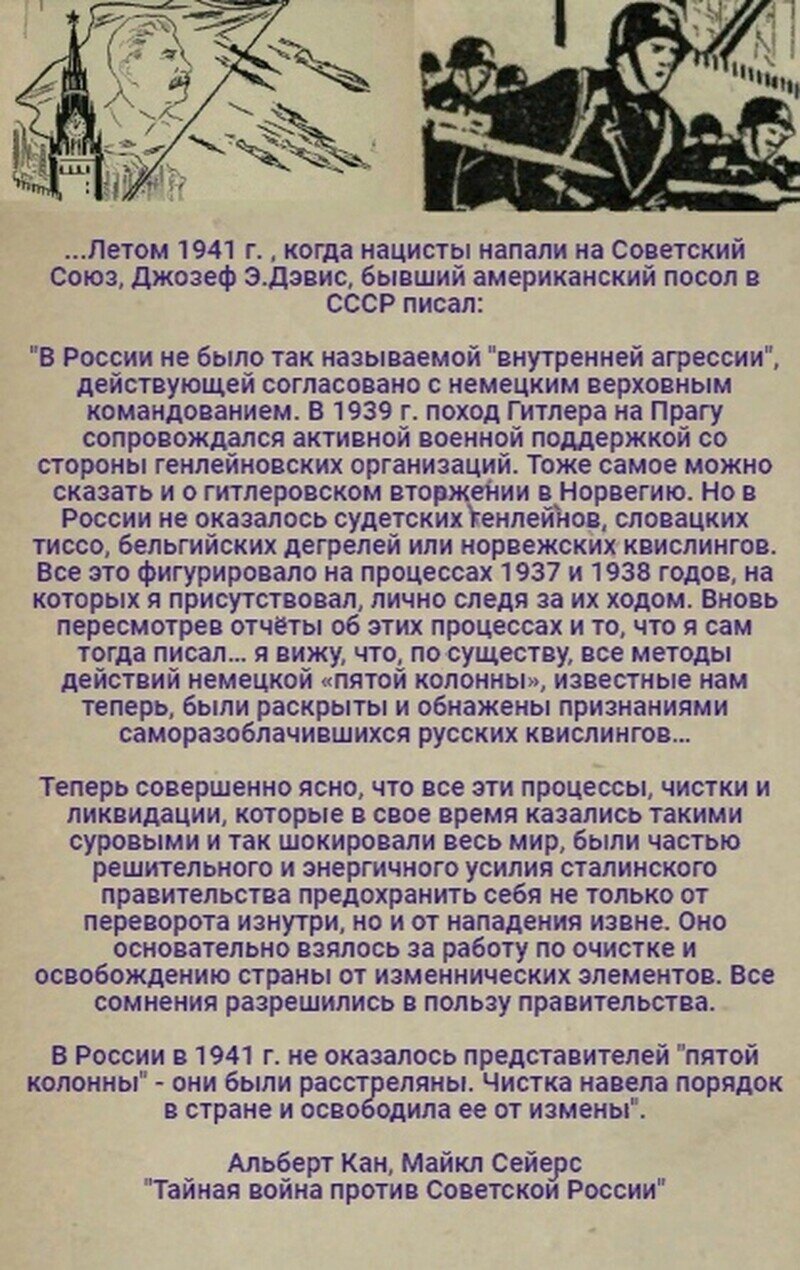 ...Летом 1941 г. , когда нацисты напали на Советский Союз, Джозеф Э.Дэвис, бывший американский посол в СССР писал:

"В России не было так называемой "внутренней агрессии", действующей согласовано с немецким верховным командованием. В 1939 г. поход Гитлера на Прагу сопровождался активной военной поддержкой со стороны генлейновских организаций. Тоже самое можно сказать и о гитлеровском вторжении в Норвегию. Но в России не оказалось судетских генлейнов, словацких тиссо, бельгийских дегрелей или норвежских квислингов. Все это фигурировало на процессах 1937 и 1938 годов, на которых я присутствовал, лично следя за их ходом. Вновь пересмотрев отчёты об этих процессах и то, что я сам тогда писал... я вижу, что, по существу, все методы действий немецкой «пятой колонны», известные нам теперь, были раскрыты и обнажены признаниями саморазоблачившихся русских квислингов...

Теперь совершенно ясно, что все эти процессы, чистки и ликвидации, которые в свое время казались такими суровыми и так шокировали весь мир, были частью решительного и энергичного усилия сталинского правительства предохранить себя не только от переворота изнутри, но и от нападения извне. Оно основательно взялось за работу по очистке и освобождению страны от изменнических элементов. Все сомнения разрешились в пользу правительства.

В России в 1941 г. не оказалось представителей "пятой колонны" - они были расстреляны. Чистка навела порядок в стране и освободила ее от измены".

Альберт Кан, Майкл Сейерс
"Тайная война против Советской России"